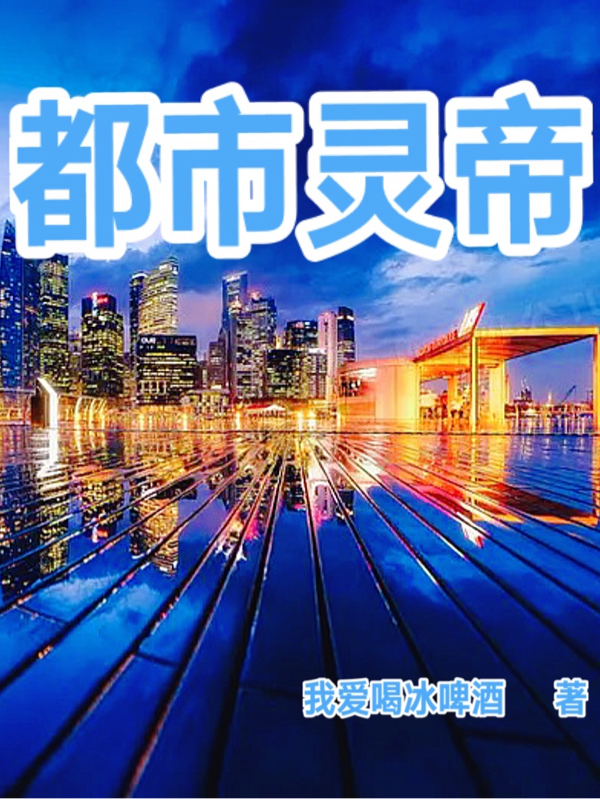 都市灵帝

我爱喝冰啤酒 著